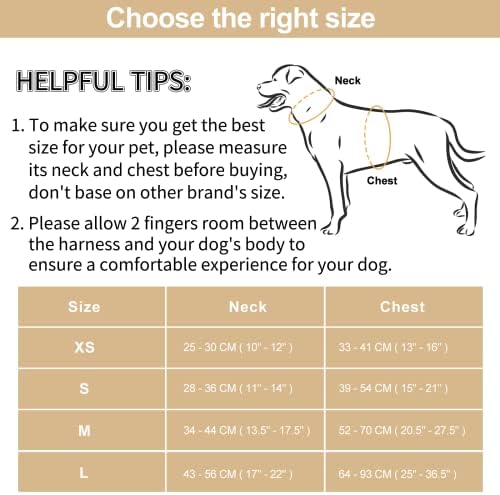 Choose the right size

HELPFUL TIPS:

Neck

Chest

1. To make sure you get the best size for your pet, please measure its neck and chest before buying, don't base on other brand's size.

2. Please allow 2 fingers room between the harness and your dog's body to ensure a comfortable experience for your dog.

| Size | Neck | Chest |
|---|---|---|
| XS | 25 - 30 CM ( 10" - 12" ) | 33 - 41 CM ( 13" - 16" ) |
| S | 28 - 36 CM ( 11" - 14" ) | 39 - 54 CM ( 15" - 21" ) |
| M | 34 - 44 CM ( 13.5" - 17.5" ) | 52 - 70 CM ( 20.5" - 27.5" ) |
| L | 43 - 56 CM ( 17" - 22" ) | 64 - 93 CM ( 25" - 36.5" ) |